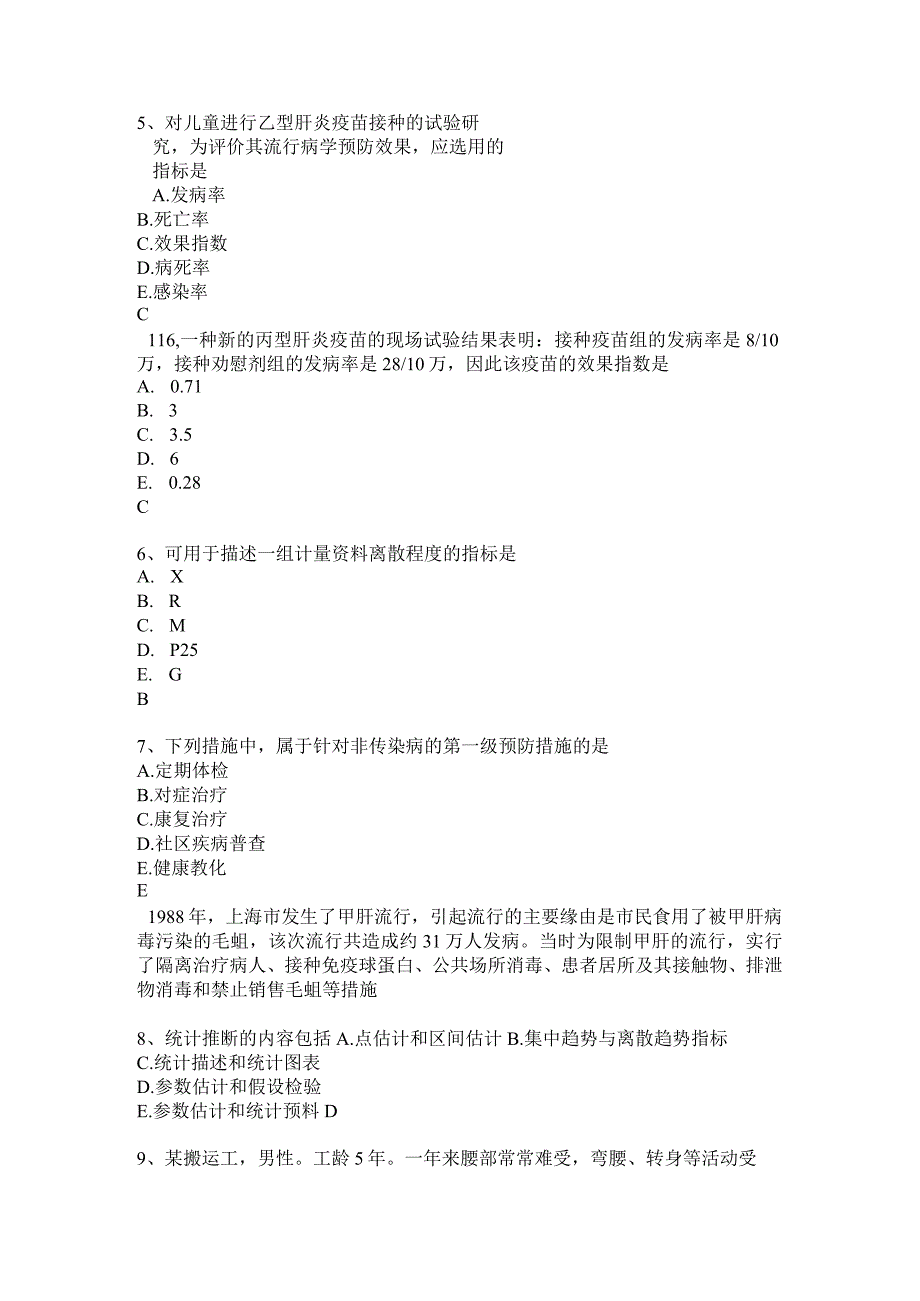 5、对儿童进行乙型肝炎疫苗接种的试验研究，为评价其流行病学预防效果，应选用的指标是
A.发病率
B.死亡率
C.效果指数
D.病死率
E.感染率
C
116,一种新的丙型肝炎疫苗的现场试验结果表明：接种疫苗组的发病率是 8/10 万，接种劝慰剂组的发病率是 28/10 万，因此该疫苗的效果指数是
A. 0.71
B. 3
C. 3.5
D. 6
E. 0.28
C

6、可用于描述一组计量资料离散程度的指标是
A. X
B. R
C. M
D. P25
E. G
B

7、下列措施中，属于针对非传染病的第一级预防措施的是
A.定期体检
B.对症治疗
C.康复治疗
D.社区疾病普查
E.健康教化
E
1988 年，上海市发生了甲肝流行，引起流行的主要缘由是市民食用了被甲肝病毒污染的毛蚶，该次流行共造成约 31 万人发病。当时为限制甲肝的流行，实行了隔离治疗病人、接种免疫球蛋白、公共场所消毒、患者居所及其接触物、排泄物消毒和禁止销售毛蚶等措施

8、统计推断的内容包括 A.点估计和区间估计 B.集中趋势与离散趋势指标
C.统计描述和统计图表
D.参数估计和假设检验
E.参数估计和统计预料 D

9、某搬运工，男性。工龄 5 年。一年来腰部常常难受，弯腰、转身等活动受